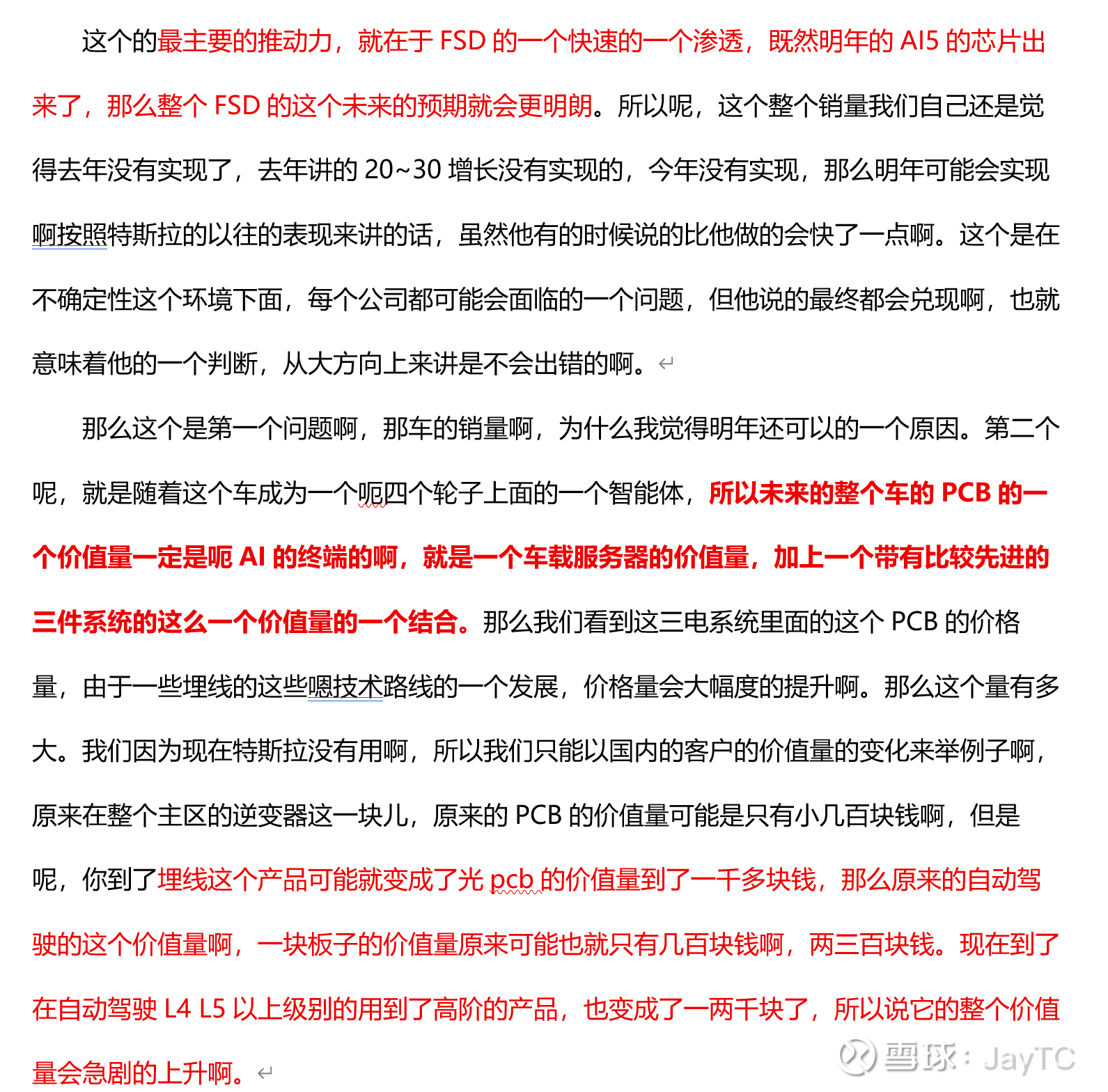 这个的最主要的推动力，就在于 FSD 的一个快速的一个渗透，既然明年的 AI5 的芯片出来了，那么整个 FSD 的这个未来的预期就会更明朗。所以呢，这个整个销量我们自己还是觉得去年没有实现了，去年讲的 20~30 增长没有实现的，今年没有实现，那么明年可能会实现啊按照特斯拉的以往的表现来讲的话，虽然他有的时候说的比他做的会快了一点啊。这个是在不确定性这个环境下面，每个公司都可能会面临的一个问题，但他说的最终都会兑现啊，也就意味着他的一个判断，从大方向上来讲是不会出错的啊。

那么这个是第一个问题啊，那车的销量啊，为什么我觉得明年还可以的一个原因。第二个呢，就是随着这个车成为一个呃四个轮子上面的一个智能体，所以未来的整个车的 PCB 的一个价值量一定是呃 AI 的终端的啊，就是一个车载服务器的价值量，加上一个带有比较先进的三件系统的这么一个价值量的一个结合。那么我们看到这三电系统里面的这个 PCB 的价格量，由于一些埋线的这些嗯技术路线的一个发展，价格量会大幅度的提升啊。那么这个量有多大。我们因为现在特斯拉没有用啊，所以我们只能以国内的客户的价值量的变化来举例子啊，原来在整个主区的逆变器这一块儿，原来的 PCB 的价值量可能是只有小几百块钱啊，但是呢，你到了埋线这个产品可能就变成了光 pcb 的价值量到了一千多块钱，那么原来的自动驾驶的这个价值量啊，一块板子的价值量原来可能也就只有几百块钱啊，两三百块钱。现在到了在自动驾驶 L4 L5 以上级别的用到了高阶的产品，也变成了一两千块了，所以说它的整个价值量会急剧的上升啊。

雪球：JayTC